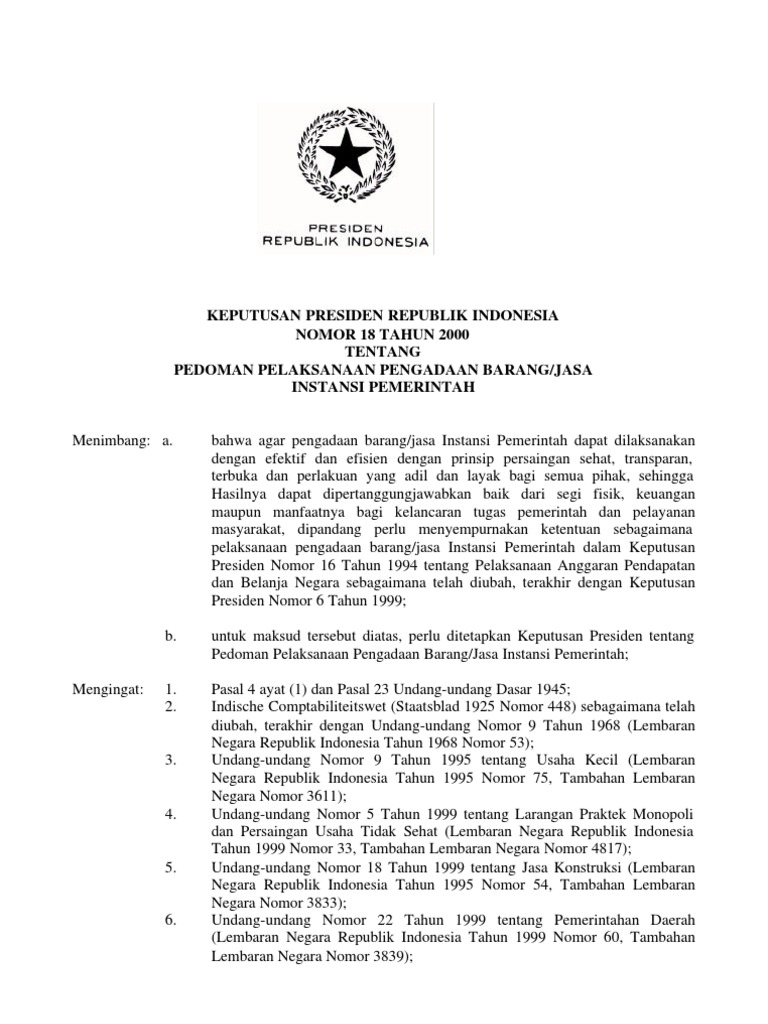 PRESIDEN
REPUBLIK INDONESIA

KEPUTUSAN PRESIDEN REPUBLIK INDONESIA
NOMOR 18 TAHUN 2000
TENTANG
PEDOMAN PELAKSANAAN PENGADAAN BARANG/JASA
INSTANSI PEMERINTAH

Menimbang: a. bahwa agar pengadaan barang/jasa Instansi Pemerintah dapat dilaksanakan dengan efektif dan efisien dengan prinsip persaingan sehat, transparan, terbuka dan perlakuan yang adil dan layak bagi semua pihak, sehingga Hasilnya dapat dipertanggungjawabkan baik dari segi fisik, keuangan maupun manfaatnya bagi kelancaran tugas pemerintah dan pelayanan masyarakat, dipandang perlu menyempurnakan ketentuan sebagaimana pelaksanaan pengadaan barang/jasa Instansi Pemerintah dalam Keputusan Presiden Nomor 16 Tahun 1994 tentang Pelaksanaan Anggaran Pendapatan dan Belanja Negara sebagaimana telah diubah, terakhir dengan Keputusan Presiden Nomor 6 Tahun 1999;

b. untuk maksud tersebut diatas, perlu ditetapkan Keputusan Presiden tentang Pedoman Pelaksanaan Pengadaan Barang/Jasa Instansi Pemerintah;

Mengingat: 1. Pasal 4 ayat (1) dan Pasal 23 Undang-undang Dasar 1945;
2. Indische Comptabiliteitswet (Staatsblad 1925 Nomor 448) sebagaimana telah diubah, terakhir dengan Undang-undang Nomor 9 Tahun 1968 (Lembaran Negara Republik Indonesia Tahun 1968 Nomor 53);
3. Undang-undang Nomor 9 Tahun 1995 tentang Usaha Kecil (Lembaran Negara Republik Indonesia Tahun 1995 Nomor 75, Tambahan Lembaran Negara Nomor 3611);
4. Undang-undang Nomor 5 Tahun 1999 tentang Larangan Praktek Monopoli dan Persaingan Usaha Tidak Sehat (Lembaran Negara Republik Indonesia Tahun 1999 Nomor 33, Tambahan Lembaran Negara Nomor 4817);
5. Undang-undang Nomor 18 Tahun 1999 tentang Jasa Konstruksi (Lembaran Negara Republik Indonesia Tahun 1995 Nomor 54, Tambahan Lembaran Negara Nomor 3833);
6. Undang-undang Nomor 22 Tahun 1999 tentang Pemerintahan Daerah (Lembaran Negara Republik Indonesia Tahun 1999 Nomor 60, Tambahan Lembaran Negara Nomor 3839);